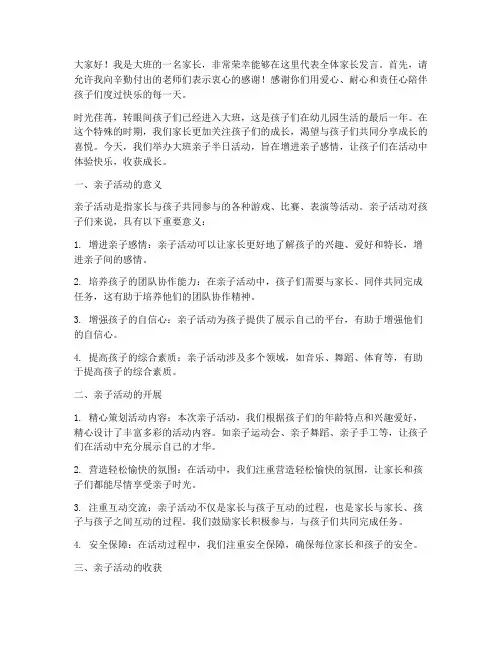 大家好！我是大班的一名家长，非常荣幸能够在这里代表全体家长发言。首先，请允许我向辛勤付出的老师们表示衷心的感谢！感谢你们用爱心、耐心和责任心陪伴孩子们度过快乐的每一天。

时光荏苒，转眼间孩子们已经进入大班，这是孩子们在幼儿园生活的最后一年。在这个特殊的时期，我们家长更加关注孩子们的成长，渴望与孩子们共同分享成长的喜悦。今天，我们举办大班亲子半日活动，旨在增进亲子感情，让孩子们在活动中体验快乐，收获成长。

一、亲子活动的意义

亲子活动是指家长与孩子共同参与的各种游戏、比赛、表演等活动。亲子活动对孩子们来说，具有以下重要意义：

1. 增进亲子感情：亲子活动可以让家长更好地了解孩子的兴趣、爱好和特长，增进亲子间的感情。

2. 培养孩子的团队协作能力：在亲子活动中，孩子们需要与家长、同伴共同完成任务，这有助于培养他们的团队协作精神。

3. 增强孩子的自信心：亲子活动为孩子提供了展示自己的平台，有助于增强他们的自信心。

4. 提高孩子的综合素质：亲子活动涉及多个领域，如音乐、舞蹈、体育等，有助于提高孩子的综合素质。

二、亲子活动的开展

1. 精心策划活动内容：本次亲子活动，我们根据孩子们的年龄特点和兴趣爱好，精心设计了丰富多彩的活动内容。如亲子运动会、亲子舞蹈、亲子手工等，让孩子们在活动中充分展示自己的才华。

2. 营造轻松愉快的氛围：在活动中，我们注重营造轻松愉快的氛围，让家长和孩子们都能尽情享受亲子时光。

3. 注重互动交流：亲子活动不仅是家长与孩子互动的过程，也是家长与家长、孩子与孩子之间互动的过程。我们鼓励家长积极参与，与孩子们共同完成任务。

4. 安全保障：在活动过程中，我们注重安全保障，确保每位家长和孩子的安全。

三、亲子活动的收获